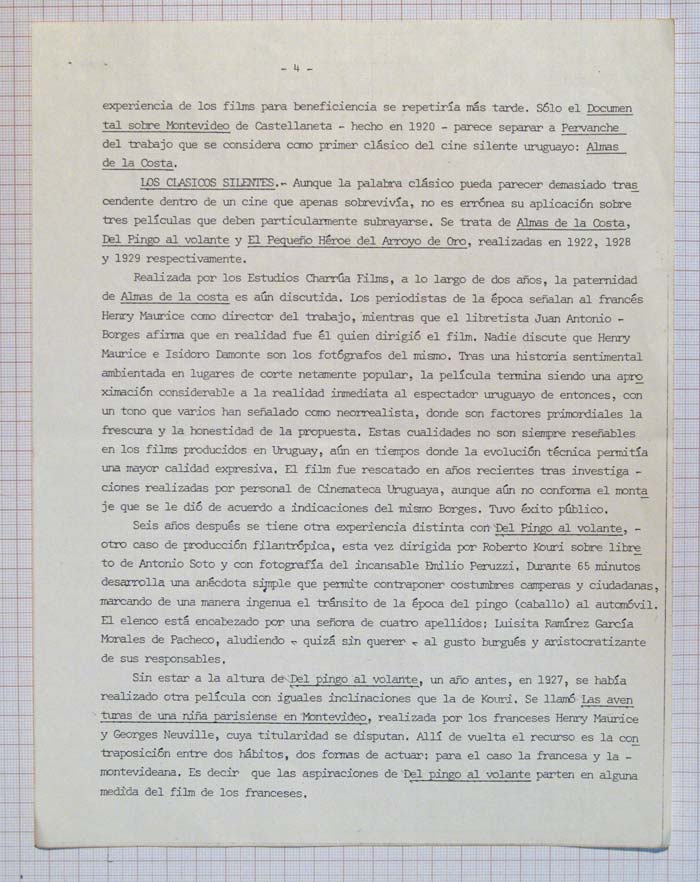 - 4 -

experiencia de los films para beneficiencia se repetiría más tarde. Sólo el Documental sobre Montevideo de Castellaneta - hecho en 1920 - parece separar a Pervanche del trabajo que se considera como primer clásico del cine silente uruguayo: Almas de la Costa.

LOS CLASICOS SILENTES.- Aunque la palabra clásico pueda parecer demasiado trascendente dentro de un cine que apenas sobrevivía, no es errónea su aplicación sobre tres películas que deben particularmente subrayarse. Se trata de Almas de la Costa, Del Pingo al volante y El Pequeño Héroe del Arroyo de Oro, realizadas en 1922, 1928 y 1929 respectivamente.

Realizada por los Estudios Charrúa Films, a lo largo de dos años, la paternidad de Almas de la costa es aún discutida. Los periodistas de la época señalan al francés Henry Maurice como director del trabajo, mientras que el libretista Juan Antonio - Borges afirma que en realidad fue él quien dirigió el film. Nadie discute que Henry Maurice e Isidoro Damonte son los fotógrafos del mismo. Tras una historia sentimental ambientada en lugares de corte netamente popular, la película termina siendo una aproximación considerable a la realidad inmediata al espectador uruguayo de entonces, con un tono que varios han señalado como neorrealista, donde son factores primordiales la frescura y la honestidad de la propuesta. Estas cualidades no son siempre reseñables en los films producidos en Uruguay, aún en tiempos donde la evolución técnica permitía una mayor calidad expresiva. El film fue rescatado en años recientes tras investiga - ciones realizadas por personal de Cinemateca Uruguaya, aunque aún no conforma el montaje que se le dió de acuerdo a indicaciones del mismo Borges. Tuvo éxito público.

Seis años después se tiene otra experiencia distinta con Del Pingo al volante, - otro caso de producción filantrópica, esta vez dirigida por Roberto Kouri sobre libreto de Antonio Soto y con fotografía del incansable Emilio Peruzzi. Durante 65 minutos desarrolla una anécdota simple que permite contraponer costumbres camperas y ciudadanas, marcando de una manera ingenua el tránsito de la época del pingo (caballo) al automóvil. El elenco está encabezado por una señora de cuatro apellidos; Luisita Ramírez García Morales de Pacheco, aludiendo - quizá sin querer - al gusto burgués y aristocratizante de sus responsables.

Sin estar a la altura de Del pingo al volante, un año antes, en 1927, se había realizado otra película con iguales inclinaciones que la de Kouri. Se llamó Las aventuras de una niña parisiense en Montevideo, realizada por los franceses Henry Maurice y Georges Neuville, cuya titularidad se disputan. Allí de vuelta el recurso es la contraposición entre dos hábitos, dos formas de actuar: para el caso la francesa y la - montevideana. Es decir que las aspiraciones de Del pingo al volante parten en alguna medida del film de los franceses.